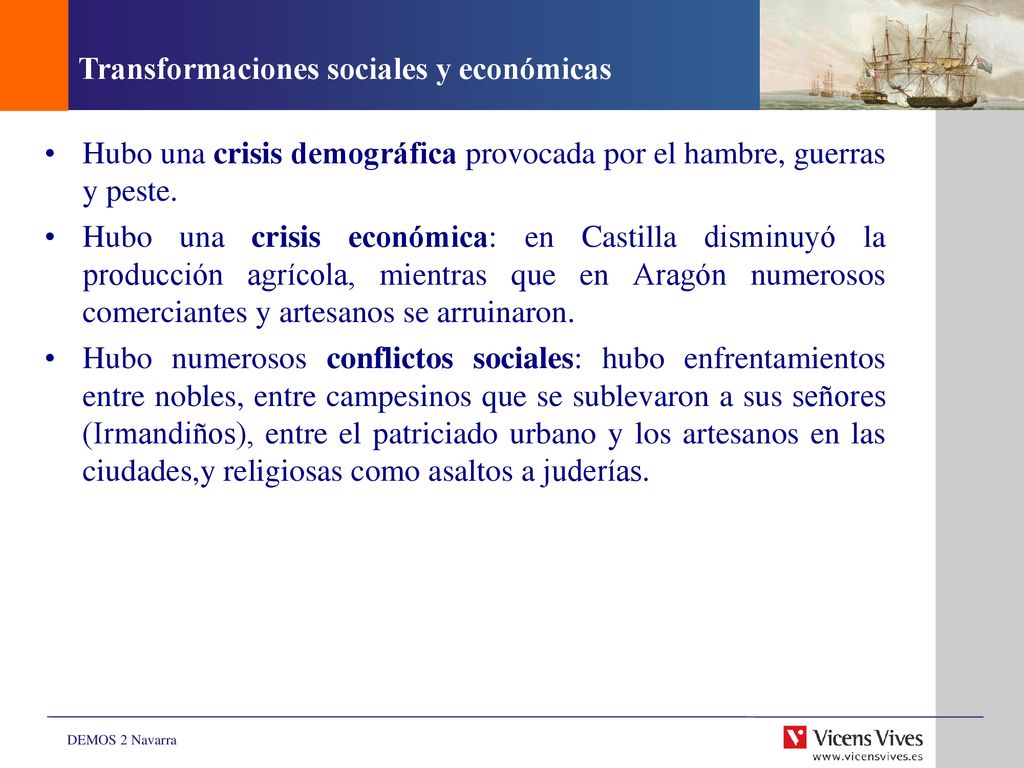 Transformaciones sociales y económicas

• Hubo una crisis demográfica provocada por el hambre, guerras y peste.
• Hubo una crisis económica: en Castilla disminuyó la producción agrícola, mientras que en Aragón numerosos comerciantes y artesanos se arruinaron.
• Hubo numerosos conflictos sociales: hubo enfrentamientos entre nobles, entre campesinos que se sublevaron a sus señores (Irmandiños), entre el patriciado urbano y los artesanos en las ciudades,y religiosas como asaltos a juderías.

DEMOS 2 Navarra

Vicens Vives
www.vicensvives.es